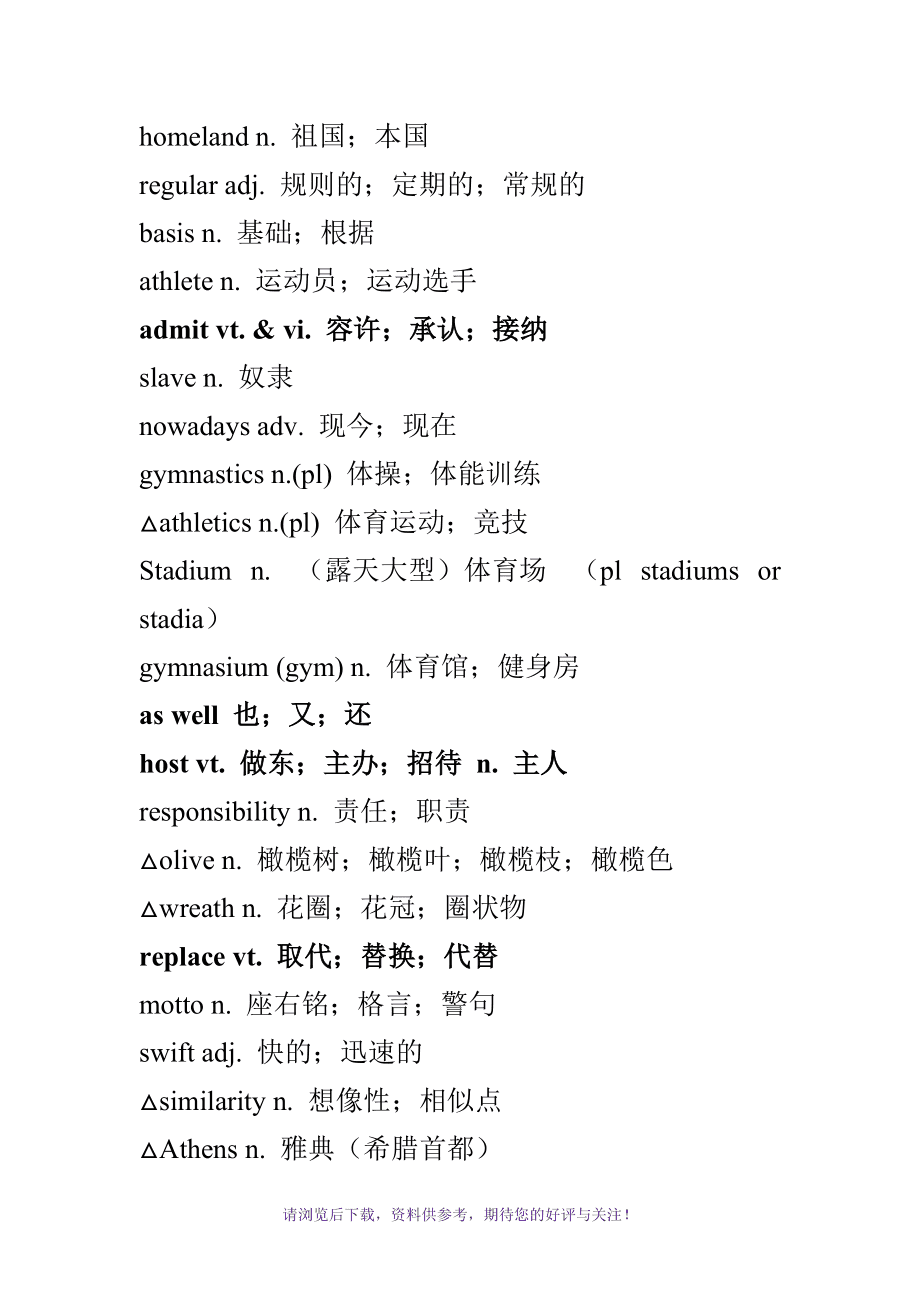 homeland n. 祖国；本国
regular adj. 规则的；定期的；常规的
basis n. 基础；根据
athlete n. 运动员；运动选手
admit vt. & vi. 容许；承认；接纳
slave n. 奴隶
nowadays adv. 现今；现在
gymnastics n.(pl) 体操；体能训练
△athletics n.(pl) 体育运动；竞技
Stadium n. （露天大型）体育场 （pl stadiums or stadia）
gymnasium (gym) n. 体育馆；健身房
as well 也；又；还
host vt. 做东；主办；招待 n. 主人
responsibility n. 责任；职责
△olive n. 橄榄树；橄榄叶；橄榄枝；橄榄色
△wreath n. 花圈；花冠；圈状物
replace vt. 取代；替换；代替
motto n. 座右铭；格言；警句
swift adj. 快的；迅速的
△similarity n. 想像性；相似点
△Athens n. 雅典（希腊首都）

请浏览后下载，资料供参考，期待您的好评与关注！